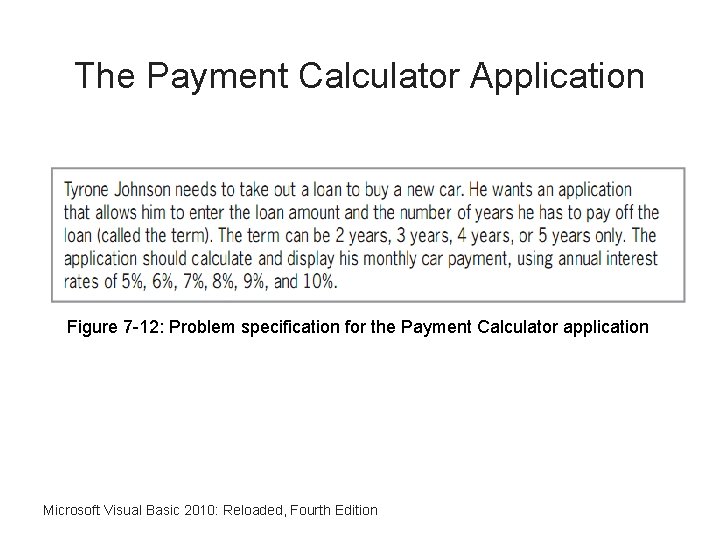 The Payment Calculator Application

Tyrone Johnson needs to take out a loan to buy a new car. He wants an application that allows him to enter the loan amount and the number of years he has to pay off the loan (called the term). The term can be 2 years, 3 years, 4 years, or 5 years only. The application should calculate and display his monthly car payment, using annual interest rates of 5%, 6%, 7%, 8%, 9%, and 10%.

Figure 7-12: Problem specification for the Payment Calculator application

Microsoft Visual Basic 2010: Reloaded, Fourth Edition